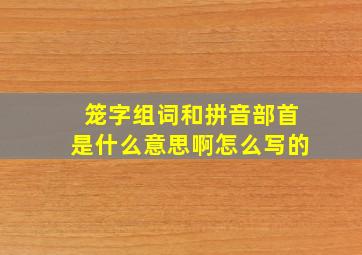 笼字组词和拼音部首
是什么意思啊怎么写的